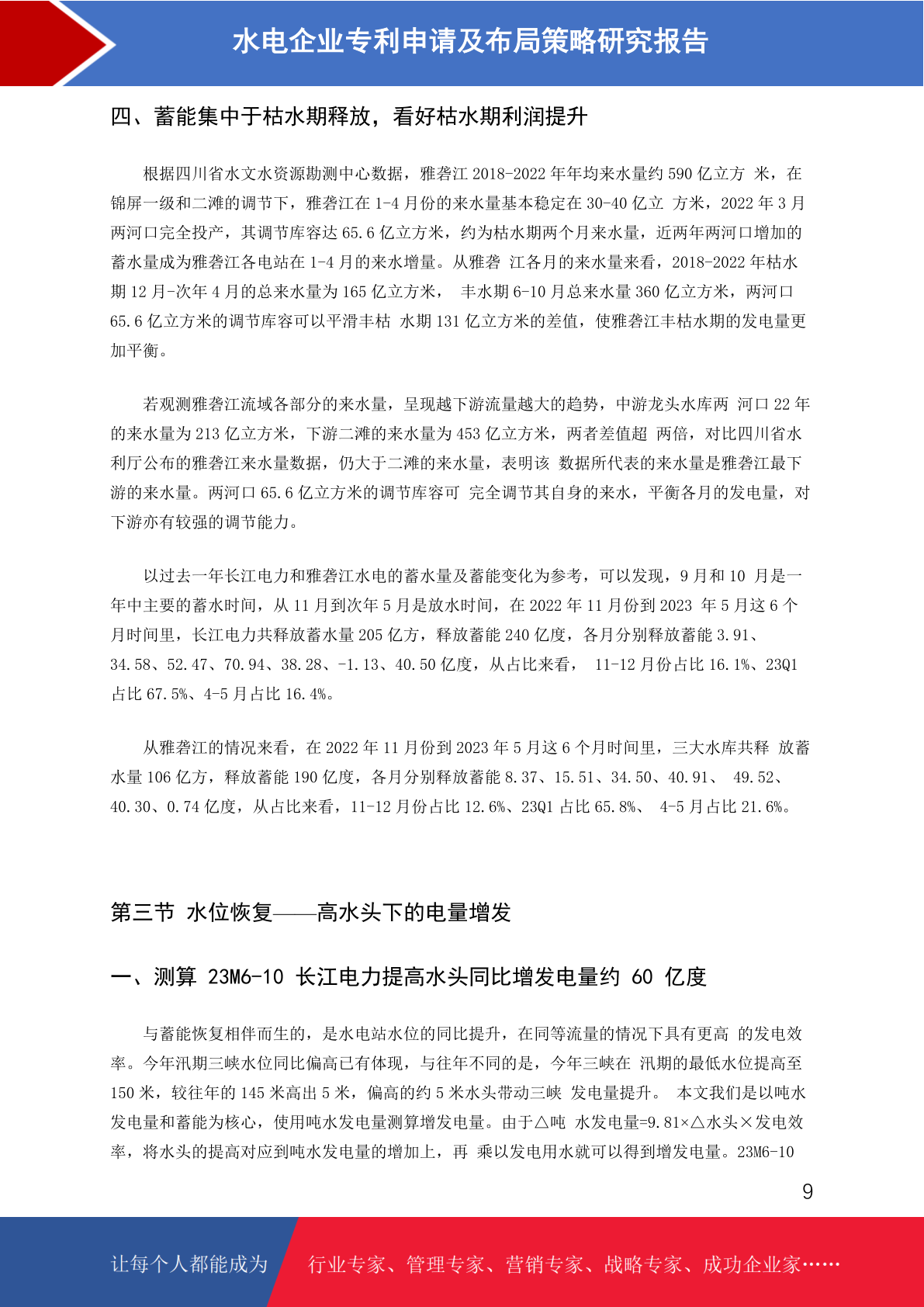 水电企业专利申请及布局策略研究报告

四、蓄能集中于枯水期释放，看好枯水期利润提升

根据四川省水文水资源勘测中心数据，雅砻江 2018-2022 年年均来水量约 590 亿立方 米，在锦屏一级和二滩的调节下，雅砻江在 1-4 月份的来水量基本稳定在 30-40 亿立 方米，2022 年 3 月两河口完全投产，其调节库容达 65.6 亿立方米，约为枯水期两个月来水量，近两年两河口增加的蓄水量成为雅砻江各电站在 1-4 月的来水增量。从雅砻 江各月的来水量来看，2018-2022 年枯水期 12 月-次年 4 月的总来水量为 165 亿立方米， 丰水期 6-10 月总来水量 360 亿立方米，两河口 65.6 亿立方米的调节库容可以平滑丰枯 水期 131 亿立方米的差值，使雅砻江丰枯水期的发电量更加平衡。

若观测雅砻江流域各部分的来水量，呈现越下游流量越大的趋势，中游龙头水库两 河口 22 年的来水量为 213 亿立方米，下游二滩的来水量为 453 亿立方米，两者差值超 两倍，对比四川省水利厅公布的雅砻江来水量数据，仍大于二滩的来水量，表明该 数据所代表的来水量是雅砻江最下游的来水量。两河口 65.6 亿立方米的调节库容可 完全调节其自身的来水，平衡各月的发电量，对下游亦有较强的调节能力。

以过去一年长江电力和雅砻江水电的蓄水量及蓄能变化为参考，可以发现，9 月和 10 月是一年中主要的蓄水时间，从 11 月到次年 5 月是放水时间，在 2022 年 11 月份到 2023 年 5 月这 6 个月时间里，长江电力共释放蓄水量 205 亿方，释放蓄能 240 亿度，各月分别释放蓄能 3.91、34.58、52.47、70.94、38.28、-1.13、40.50 亿度，从占比来看， 11-12 月份占比 16.1%、23Q1 占比 67.5%、4-5 月占比 16.4%。

从雅砻江的情况来看，在 2022 年 11 月份到 2023 年 5 月这 6 个月时间里，三大水库共释 放蓄水量 106 亿方，释放蓄能 190 亿度，各月分别释放蓄能 8.37、15.51、34.50、40.91、 49.52、40.30、0.74 亿度，从占比来看，11-12 月份占比 12.6%、23Q1 占比 65.8%、 4-5 月占比 21.6%。

第三节 水位恢复——高水头下的电量增发

一、测算 23M6-10 长江电力提高水头同比增发电量约 60 亿度

与蓄能恢复相伴而生的，是水电站水位的同比提升，在同等流量的情况下具有更高 的发电效率。今年汛期三峡水位同比偏高已有体现，与往年不同的是，今年三峡在 汛期的最低水位提高至 150 米，较往年的 145 米高出 5 米，偏高的约 5 米水头带动三峡 发电量提升。 本文我们是以吨水发电量和蓄能为核心，使用吨水发电量测算增发电量。由于△吨 水发电量=9.81×△水头×发电效率，将水头的提高对应到吨水发电量的增加上，再 乘以发电用水就可以得到增发电量。23M6-10

9

让每个人都能成为 行业专家、管理专家、营销专家、战略专家、成功企业家……